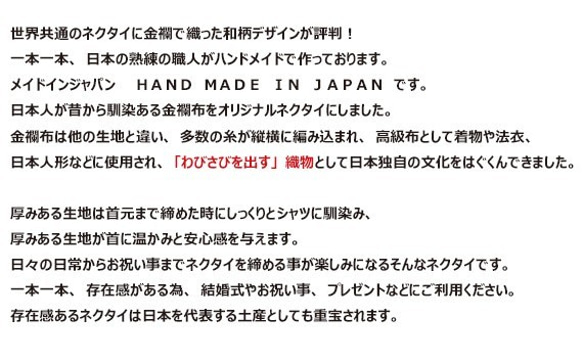 世界共通のネクタイに金襴で織った和柄デザインが評判！
一本一本、日本の熟練の職人がハンドメイドで作っております。
メイドインジャパン　HAND MADE IN JAPAN です。
日本人が昔から馴染ある金襴布をオリジナルネクタイにしました。
金襴布は他の生地と違い、多数の糸が縦横に編み込まれ、高級布として着物や法衣、
日本人形などに使用され、「わびさびを出す」織物として日本独自の文化をはぐくんできました。

厚みある生地は首元まで締めた時にしっくりとシャツに馴染み、
厚みある生地が首に温かみと安心感を与えます。
日々の日常からお祝い事までネクタイを締める事が楽しみになるそんなネクタイです。
一本一本、存在感がある為、結婚式やお祝い事、プレゼントなどにご利用ください。
存在感あるネクタイは日本を代表する土産としても重宝されます。